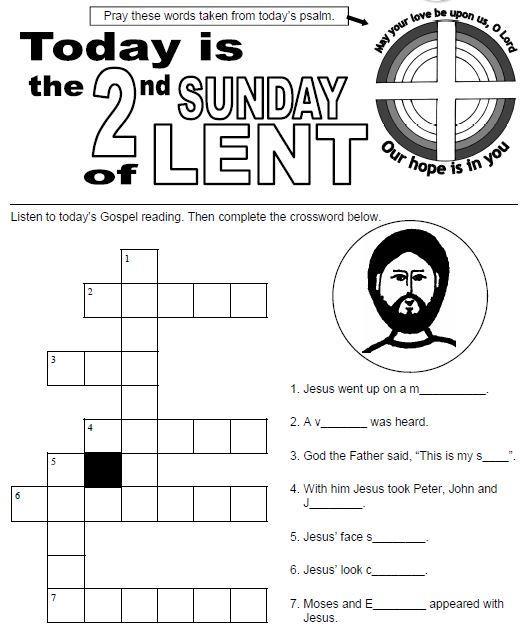 Pray these words taken from today's psalm.

Today is the 2nd SUNDAY of LENT

May your love be upon us, O Lord

Our hope is in you

Listen to today's Gospel reading. Then complete the crossword below.

1
2
3
4
5
6
7

1. Jesus went up on a m__________.

2. A v_______ was heard.

3. God the Father said, "This is my s____".

4. With him Jesus took Peter, John and J________.

5. Jesus' face s________.

6. Jesus' look c________.

7. Moses and E________ appeared with Jesus.